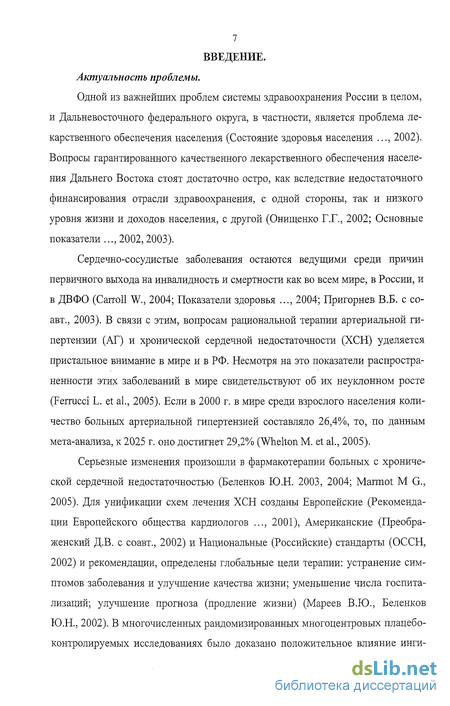 7

ВВЕДЕНИЕ.

Актуальность проблемы.

Одной из важнейших проблем системы здравоохранения России в целом, и Дальневосточного федерального округа, в частности, является проблема лекарственного обеспечения населения (Состояние здоровья населения ..., 2002). Вопросы гарантированного качественного лекарственного обеспечения населения Дальнего Востока стоят достаточно остро, как вследствие недостаточного финансирования отрасли здравоохранения, с одной стороны, так и низкого уровня жизни и доходов населения, с другой (Онищенко Г.Г., 2002; Основные показатели ..., 2002, 2003).

Сердечно-сосудистые заболевания остаются ведущими среди причин первичного выхода на инвалидность и смертности как во всем мире, в России, и в ДВФО (Carroll W., 2004; Показатели здоровья ..., 2004; Пригорнев В.Б. с соавт., 2003). В связи с этим, вопросам рациональной терапии артериальной гипертензии (АГ) и хронической сердечной недостаточности (ХСН) уделяется пристальное внимание в мире и в РФ. Несмотря на это показатели распространенности этих заболеваний в мире свидетельствуют об их неуклонном росте (Ferrucci L. et al., 2005). Если в 2000 г. в мире среди взрослого населения количество больных артериальной гипертензией составляло 26,4%, то, по данным мета-анализа, к 2025 г. оно достигнет 29,2% (Whelton M. et al., 2005).

Серьезные изменения произошли в фармакотерапии больных с хронической сердечной недостаточностью (Беленков Ю.Н. 2003, 2004; Marmot M G., 2005). Для унификации схем лечения ХСН созданы Европейские (Рекомендации Европейского общества кардиологов ..., 2001), Американские (Преображенский Д.В. с соавт., 2002) и Национальные (Российские) стандарты (ОССН, 2002) и рекомендации, определены глобальные цели терапии: устранение симптомов заболевания и улучшение качества жизни; уменьшение числа госпитализаций; улучшение прогноза (продление жизни) (Мареев В.Ю., Беленков Ю.Н., 2002). В многочисленных рандомизированных многоцентровых плацебо-контролируемых исследованиях было доказано положительное влияние инги-

dsLib.net
библиотека диссертаций